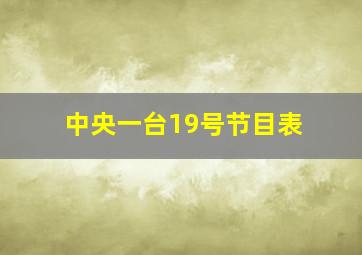 中央一台19号节目表